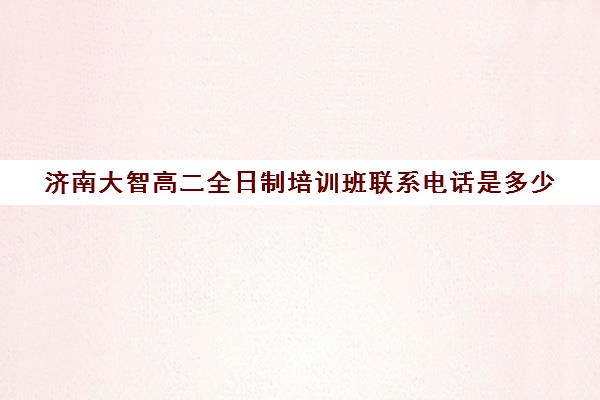 济南大智高二全日制培训班联系电话是多少